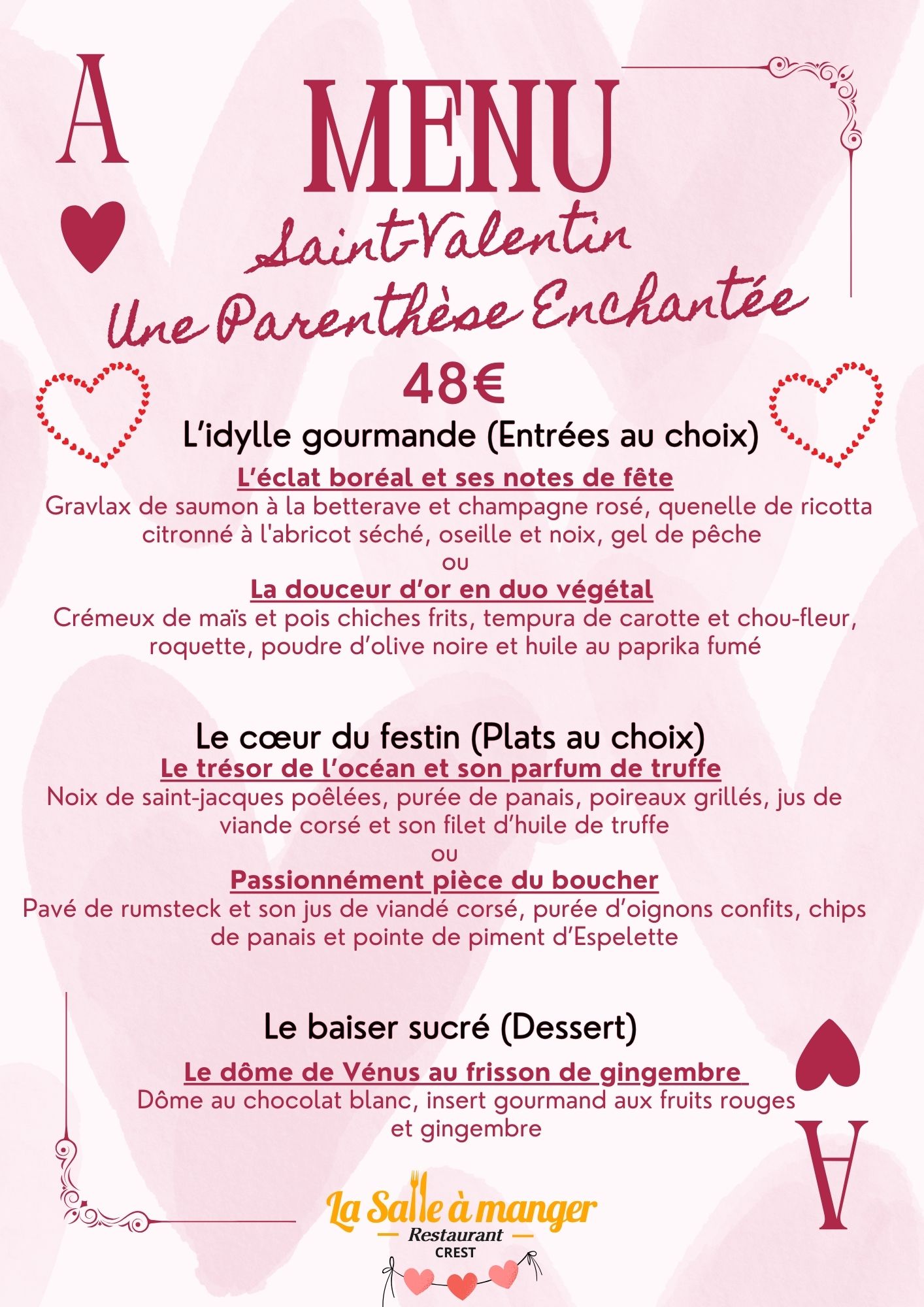 A

MENU

Saint-Valentin

Une Parenthèse Enchantée

48€

L'idylle gourmande (Entrées au choix)

L'éclat boréal et ses notes de fête

Gravlax de saumon à la betterave et champagne rosé, quenelle de ricotta citronné à l'abricot séché, oseille et noix, gel de pêche

ou

La douceur d'or en duo végétal

Crémeux de maïs et pois chiches frits, tempura de carotte et chou-fleur, roquette, poudre d'olive noire et huile au paprika fumé

Le cœur du festin (Plats au choix)

Le trésor de l'océan et son parfum de truffe

Noix de saint-jacques poêlées, purée de panais, poireaux grillés, jus de viande corsé et son filet d'huile de truffe

ou

Passionnément pièce du boucher

Pavé de rumsteck et son jus de viandé corsé, purée d'oignons confits, chips de panais et pointe de piment d'Espelette

Le baiser sucré (Dessert)

Le dôme de Vénus au frisson de gingembre

Dôme au chocolat blanc, insert gourmand aux fruits rouges et gingembre

A

La Salle à manger
Restaurant
CREST